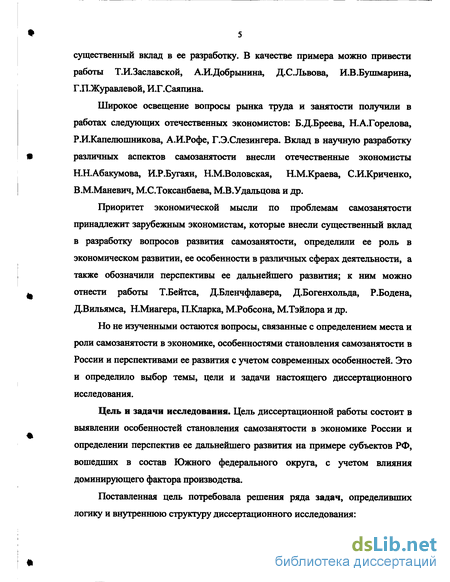 5

существенный вклад в ее разработку. В качестве примера можно привести работы Т.И.Заславской, А.И.Добрынина, Д.С.Львова, И.В.Бушмарина, Г.П.Журавлевой, И.Г.Саяпина.

Широкое освещение вопросы рынка труда и занятости получили в работах следующих отечественных экономистов: Б.Д.Бреева, Н.А.Горелова, Р.И.Капелюшникова, А.И.Рофе, Г.Э.Слезингера. Вклад в научную разработку различных аспектов самозанятости внесли отечественные экономисты Н.Н.Абакумова, И.Р.Бугаян, Н.М.Воловская, Н.М.Краева, С.И.Криченко, В.М.Маневич, М.С.Токсанбаева, М.В.Удальцова и др.

Приоритет экономической мысли по проблемам самозанятости принадлежит зарубежным экономистам, которые внесли существенный вклад в разработку вопросов развития самозанятости, определили ее роль в экономическом развитии, ее особенности в различных сферах деятельности, а также обозначили перспективы ее дальнейшего развития; к ним можно отнести работы Т.Бейтса, Д.Бленчфлавера, Д.Богенхольда, Р.Бодена, Д.Вильямса, Н.Миагера, П.Кларка, М.Робсона, М.Тэйлора и др.

Но не изученными остаются вопросы, связанные с определением места и роли самозанятости в экономике, особенностями становления самозанятости в России и перспективами ее развития с учетом современных особенностей. Это и определило выбор темы, цели и задачи настоящего диссертационного исследования.

Цель и задачи исследования. Цель диссертационной работы состоит в выявлении особенностей становления самозанятости в экономике России и определении перспектив ее дальнейшего развития на примере субъектов РФ, вошедших в состав Южного федерального округа, с учетом влияния доминирующего фактора производства.

Поставленная цель потребовала решения ряда задач, определивших логику и внутреннюю структуру диссертационного исследования:

dsLib.net
библиотека диссертаций